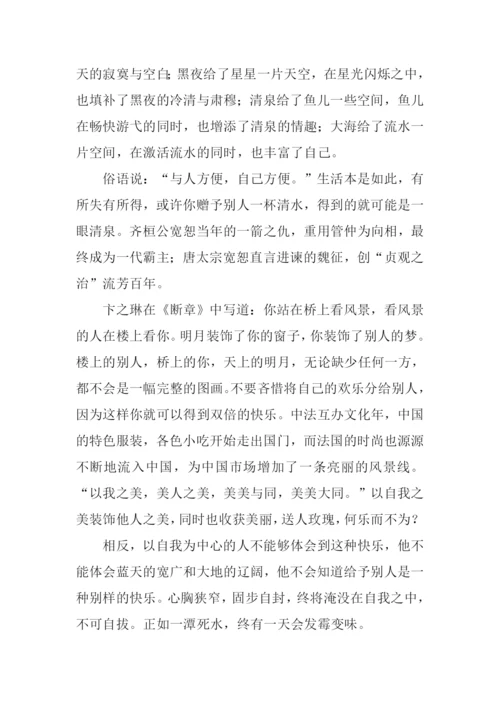 天的寂寞与空白；黑夜给了星星一片天空，在星光闪烁之中，也填补了黑夜的冷清与肃穆；清泉给了鱼儿一些空间，鱼儿在畅快游弋的同时，也增添了清泉的情趣；大海给了流水一片空间，在激活流水的同时，也丰富了自己。

俗语说：“与人方便，自己方便。”生活本是如此，有所失有所得，或许你赠予别人一杯清水，得到的就可能是一眼清泉。齐桓公宽恕当年的一箭之仇，重用管仲为向相，最终成为一代霸主；唐太宗宽恕直言进谏的魏征，创“贞观之治”流芳百年。

卞之琳在《断章》中写道：你站在桥上看风景，看风景的人在楼上看你。明月装饰了你的窗子，你装饰了别人的梦。楼上的别人，桥上的你，天上的明月，无论缺少任何一方，都不会是一幅完整的图画。不要吝惜将自己的欢乐分给别人，因为这样你就可以得到双倍的快乐。中法互办文化年，中国的特色服装，各色小吃开始走出国门，而法国的时尚也源源不断地流入中国，为中国市场增加了一条亮丽的风景线。“以我之美，美人之美，美美与同，美美大同。”以自我之美装饰他人之美，同时也收获美丽，送人玫瑰，何乐而不为？

相反，以自我为中心的人不能够体会到这种快乐，他不能体会蓝天的宽广和大地的辽阔，他不会知道给予别人是一种别样的快乐。心胸狭窄，固步自封，终将淹没在自我之中，不可自拔。正如一潭死水，终有一天会发霉变味。